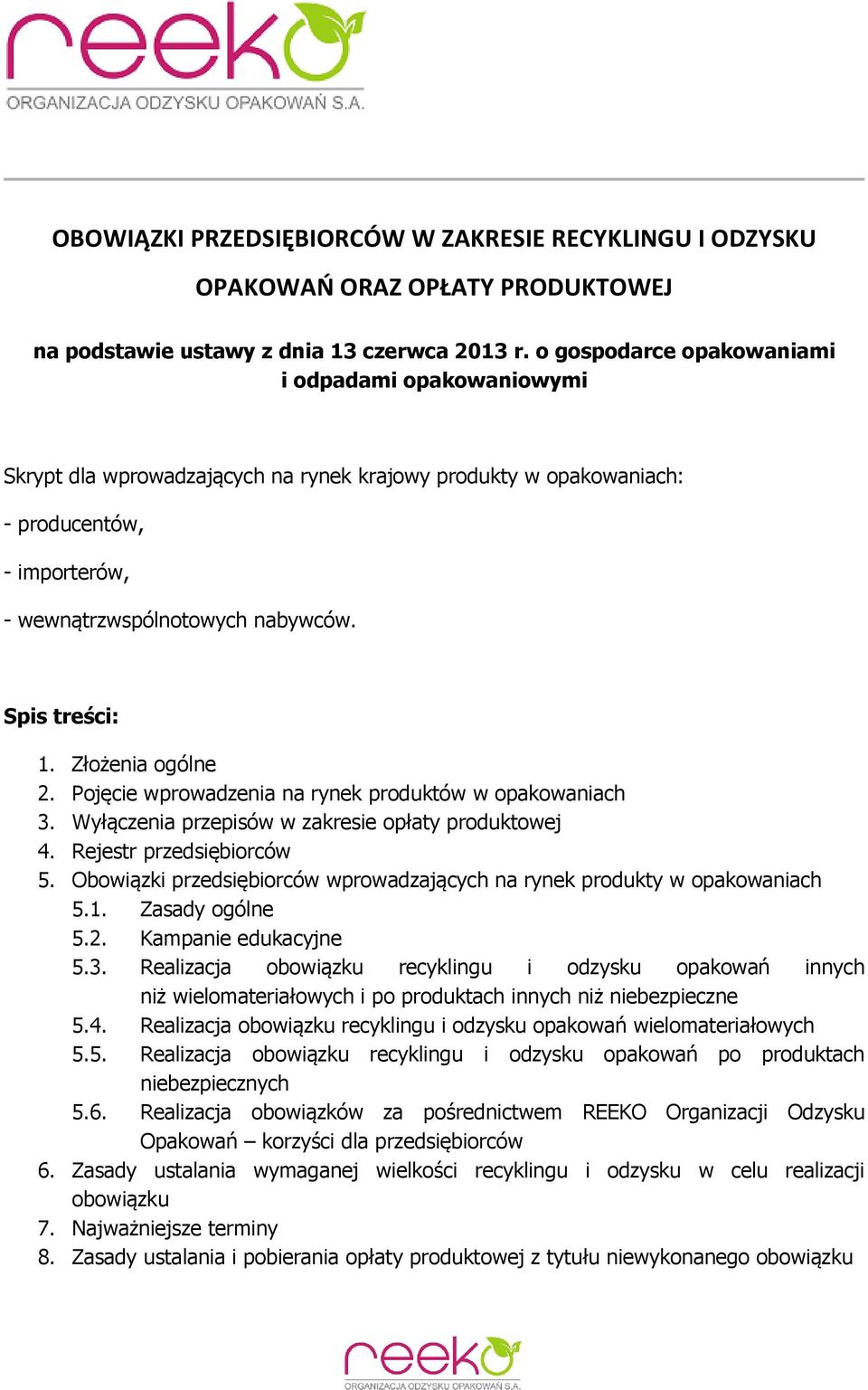 reeko
ORGANIZACJA ODZYSKU OPAKOWAŃ S.A.

OBOWIĄZKI PRZEDSIĘBIORCÓW W ZAKRESIE RECYKLINGU I ODZYSKU OPAKOWAŃ ORAZ OPŁATY PRODUKTOWEJ

na podstawie ustawy z dnia 13 czerwca 2013 r. o gospodarce opakowaniami i odpadami opakowaniowymi

Skrypt dla wprowadzających na rynek krajowy produkty w opakowaniach:

- producentów,

- importerów,

- wewnątrzwspólnotowych nabywców.

Spis treści:

1. Złożenia ogólne
2. Pojęcie wprowadzenia na rynek produktów w opakowaniach
3. Wyłączenia przepisów w zakresie opłaty produktowej
4. Rejestr przedsiębiorców
5. Obowiązki przedsiębiorców wprowadzających na rynek produkty w opakowaniach
5.1. Zasady ogólne
5.2. Kampanie edukacyjne
5.3. Realizacja obowiązku recyklingu i odzysku opakowań innych niż wielomateriałowych i po produktach innych niż niebezpieczne
5.4. Realizacja obowiązku recyklingu i odzysku opakowań wielomateriałowych
5.5. Realizacja obowiązku recyklingu i odzysku opakowań po produktach niebezpiecznych
5.6. Realizacja obowiązków za pośrednictwem REEKO Organizacji Odzysku Opakowań – korzyści dla przedsiębiorców
6. Zasady ustalania wymaganej wielkości recyklingu i odzysku w celu realizacji obowiązku
7. Najważniejsze terminy
8. Zasady ustalania i pobierania opłaty produktowej z tytułu niewykonanego obowiązku

reeko
ORGANIZACJA ODZYSKU OPAKOWAŃ S.A.